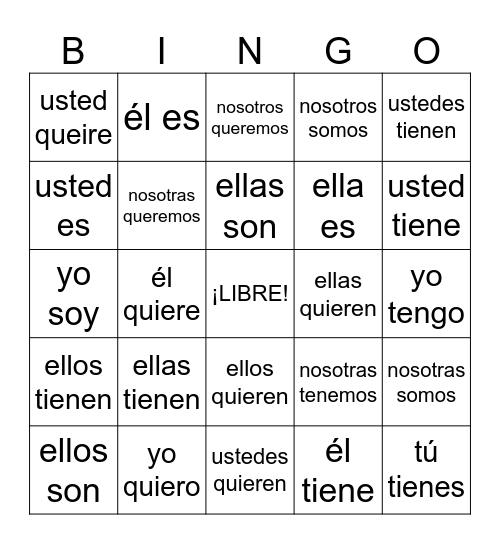 | B | I | N | G | O |
|---|---|---|---|---|
| usted queire | él es | nosotros queremos | nosotros somos | ustedes tienen |
| usted es | nosotras queremos | ellas son | ella es | usted tiene |
| yo soy | él quiere | ¡LIBRE! | ellas quieren | yo tengo |
| ellos tienen | ellas tienen | ellos quieren | nosotras tenemos | nosotras somos |
| ellos son | yo quiero | ustedes quieren | él tiene | tú tienes |